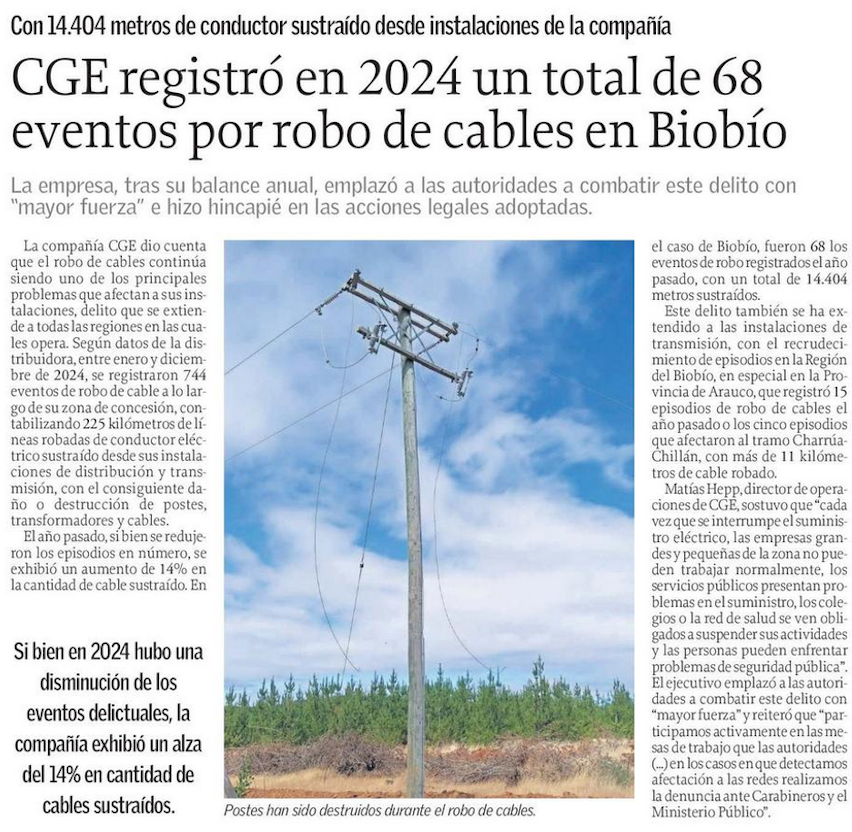 Con 14.404 metros de conductor sustraído desde instalaciones de la compañía

CGE registró en 2024 un total de 68 eventos por robo de cables en Biobío

La empresa, tras su balance anual, emplazó a las autoridades a combatir este delito con "mayor fuerza" e hizo hincapié en las acciones legales adoptadas.

La compañía CGE dio cuenta que el robo de cables continúa siendo uno de los principales problemas que afectan a sus instalaciones, delito que se extiende a todas las regiones en las cuales opera. Según datos de la distribuidora, entre enero y diciembre de 2024, se registraron 744 eventos de robo de cable a lo largo de su zona de concesión, contabilizando 225 kilómetros de líneas robadas de conductor eléctrico sustraído desde sus instalaciones de distribución y transmisión, con el consiguiente daño o destrucción de postes, transformadores y cables.

El año pasado, si bien se redujeron los episodios en número, se exhibió un aumento de 14% en la cantidad de cable sustraído. En

Si bien en 2024 hubo una disminución de los eventos delictuales, la compañía exhibió un alza del 14% en cantidad de cables sustraídos.

Postes han sido destruidos durante el robo de cables.

el caso de Biobío, fueron 68 los eventos de robo registrados el año pasado, con un total de 14.404 metros sustraídos.

Este delito también se ha extendido a las instalaciones de transmisión, con el recrudecimiento de episodios en la Región del Biobío, en especial en la Provincia de Arauco, que registró 15 episodios de robo de cables el año pasado o los cinco episodios que afectaron al tramo Charrúa-Chillán, con más de 11 kilómetros de cable robado.

Matías Hepp, director de operaciones de CGE, sostuvo que "cada vez que se interrumpe el suministro eléctrico, las empresas grandes y pequeñas de la zona no pueden trabajar normalmente, los servicios públicos presentan problemas en el suministro, los colegios o la red de salud se ven obligados a suspender sus actividades y las personas pueden enfrentar problemas de seguridad pública".

El ejecutivo emplazó a las autoridades a combatir este delito con "mayor fuerza" y reiteró que "participamos activamente en las mesas de trabajo que las autoridades (...) en los casos en que detectamos afectación a las redes realizamos la denuncia ante Carabineros y el Ministerio Público".